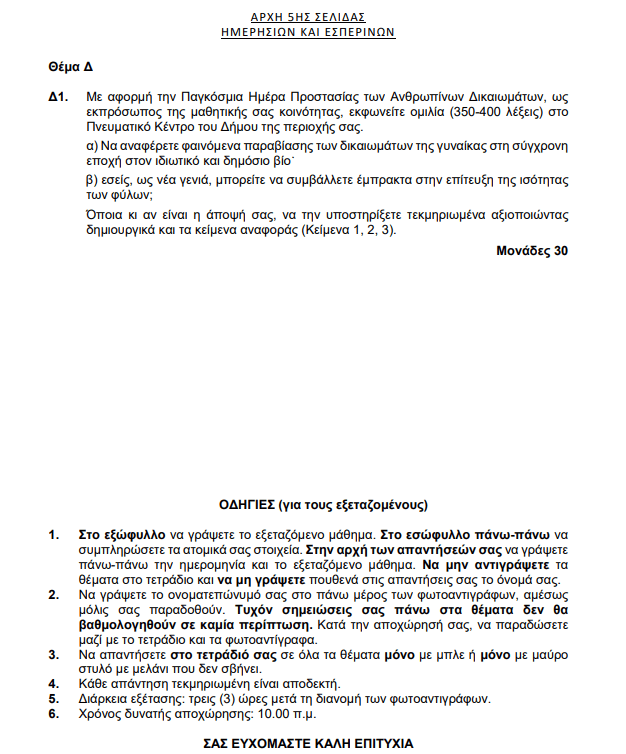 ΑΡΧΗ 5ΗΣ ΣΕΛΙΔΑΣ
ΗΜΕΡΗΣΙΩΝ ΚΑΙ ΕΣΠΕΡΙΝΩΝ

Θέμα Δ

Δ1. Με αφορμή την Παγκόσμια Ημέρα Προστασίας των Ανθρωπίνων Δικαιωμάτων, ως εκπρόσωπος της μαθητικής σας κοινότητας, εκφωνείτε ομιλία (350-400 λέξεις) στο Πνευματικό Κέντρο του Δήμου της περιοχής σας.

α) Να αναφέρετε φαινόμενα παραβίασης των δικαιωμάτων της γυναίκας στη σύγχρονη εποχή στον ιδιωτικό και δημόσιο βίο˙

β) εσείς, ως νέα γενιά, μπορείτε να συμβάλλετε έμπρακτα στην επίτευξη της ισότητας των φύλων;

Όποια κι αν είναι η άποψή σας, να την υποστηρίξετε τεκμηριωμένα αξιοποιώντας δημιουργικά και τα κείμενα αναφοράς (Κείμενα 1, 2, 3).

Μονάδες 30

ΟΔΗΓΙΕΣ (για τους εξεταζομένους)

1. Στο εξώφυλλο να γράψετε το εξεταζόμενο μάθημα. Στο εσώφυλλο πάνω-πάνω να συμπληρώσετε τα ατομικά σας στοιχεία. Στην αρχή των απαντήσεών σας να γράψετε πάνω-πάνω την ημερομηνία και το εξεταζόμενο μάθημα. Να μην αντιγράψετε τα θέματα στο τετράδιο και να μη γράψετε πουθενά στις απαντήσεις σας το όνομά σας.
2. Να γράψετε το ονοματεπώνυμό σας στο πάνω μέρος των φωτοαντιγράφων, αμέσως μόλις σας παραδοθούν. Τυχόν σημειώσεις σας πάνω στα θέματα δεν θα βαθμολογηθούν σε καμία περίπτωση. Κατά την αποχώρησή σας, να παραδώσετε μαζί με το τετράδιο και τα φωτοαντίγραφα.
3. Να απαντήσετε στο τετράδιό σας σε όλα τα θέματα μόνο με μπλε ή μόνο με μαύρο στυλό με μελάνι που δεν σβήνει.
4. Κάθε απάντηση τεκμηριωμένη είναι αποδεκτή.
5. Διάρκεια εξέτασης: τρεις (3) ώρες μετά τη διανομή των φωτοαντιγράφων.
6. Χρόνος δυνατής αποχώρησης: 10.00 π.μ.

ΣΑΣ ΕΥΧΟΜΑΣΤΕ ΚΑΛΗ ΕΠΙΤΥΧΙΑ